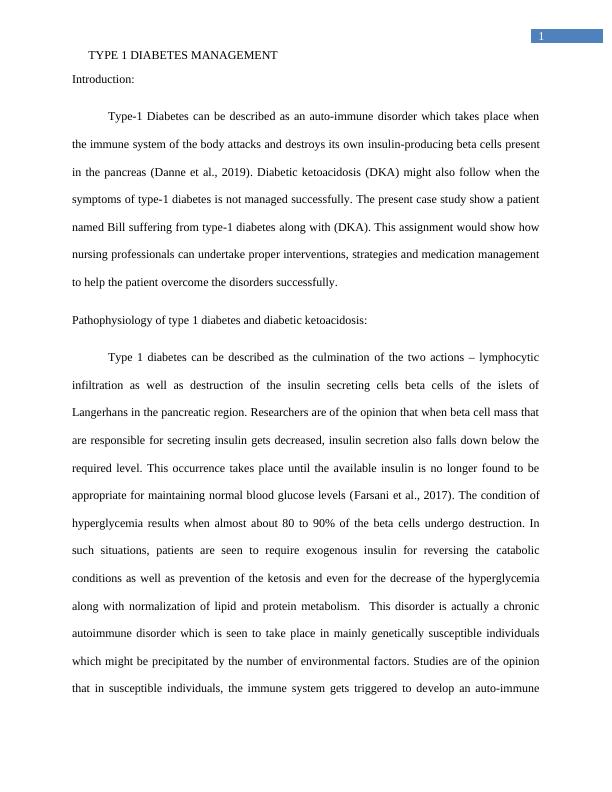 1

TYPE 1 DIABETES MANAGEMENT

Introduction:

Type-1 Diabetes can be described as an auto-immune disorder which takes place when the immune system of the body attacks and destroys its own insulin-producing beta cells present in the pancreas (Danne et al., 2019). Diabetic ketoacidosis (DKA) might also follow when the symptoms of type-1 diabetes is not managed successfully. The present case study show a patient named Bill suffering from type-1 diabetes along with (DKA). This assignment would show how nursing professionals can undertake proper interventions, strategies and medication management to help the patient overcome the disorders successfully.

Pathophysiology of type 1 diabetes and diabetic ketoacidosis:

Type 1 diabetes can be described as the culmination of the two actions – lymphocytic infiltration as well as destruction of the insulin secreting cells beta cells of the islets of Langerhans in the pancreatic region. Researchers are of the opinion that when beta cell mass that are responsible for secreting insulin gets decreased, insulin secretion also falls down below the required level. This occurrence takes place until the available insulin is no longer found to be appropriate for maintaining normal blood glucose levels (Farsani et al., 2017). The condition of hyperglycemia results when almost about 80 to 90% of the beta cells undergo destruction. In such situations, patients are seen to require exogenous insulin for reversing the catabolic conditions as well as prevention of the ketosis and even for the decrease of the hyperglycemia along with normalization of lipid and protein metabolism. This disorder is actually a chronic autoimmune disorder which is seen to take place in mainly genetically susceptible individuals which might be precipitated by the number of environmental factors. Studies are of the opinion that in susceptible individuals, the immune system gets triggered to develop an auto-immune